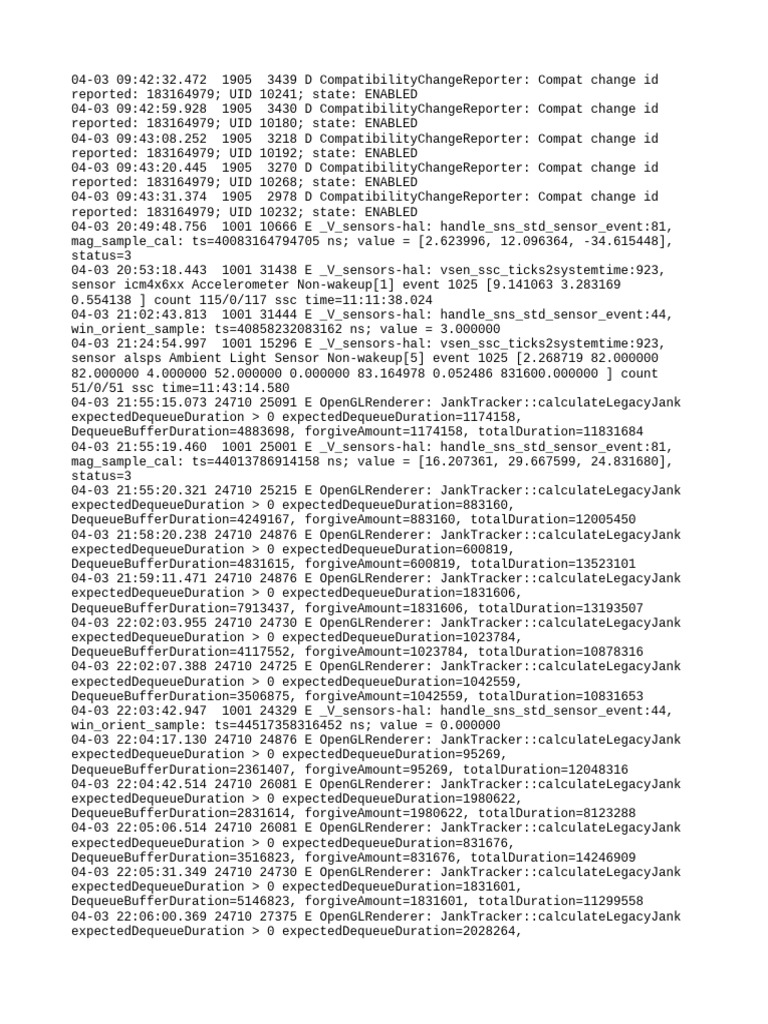 04-03 09:42:32.472 1905 3439 D CompatibilityChangeReporter: Compat change id reported: 183164979; UID 10241; state: ENABLED
04-03 09:42:59.928 1905 3430 D CompatibilityChangeReporter: Compat change id reported: 183164979; UID 10180; state: ENABLED
04-03 09:43:08.252 1905 3218 D CompatibilityChangeReporter: Compat change id reported: 183164979; UID 10192; state: ENABLED
04-03 09:43:20.445 1905 3270 D CompatibilityChangeReporter: Compat change id reported: 183164979; UID 10268; state: ENABLED
04-03 09:43:31.374 1905 2978 D CompatibilityChangeReporter: Compat change id reported: 183164979; UID 10232; state: ENABLED
04-03 20:49:48.756 1001 10666 E _V_sensors-hal: handle_sns_std_sensor_event:81, mag_sample_cal: ts=40083164794705 ns; value = [2.623996, 12.096364, -34.615448], status=3
04-03 20:53:18.443 1001 31438 E _V_sensors-hal: vsen_ssc_ticks2systemtime:923, sensor icm4x6xx Accelerometer Non-wakeup[1] event 1025 [9.141063 3.283169 0.554138 ] count 115/0/117 ssc time=11:11:38.024
04-03 21:02:43.813 1001 31444 E _V_sensors-hal: handle_sns_std_sensor_event:44, win_orient_sample: ts=40858232083162 ns; value = 3.000000
04-03 21:24:54.997 1001 15296 E _V_sensors-hal: vsen_ssc_ticks2systemtime:923, sensor alsps Ambient Light Sensor Non-wakeup[5] event 1025 [2.268719 82.000000 82.000000 4.000000 52.000000 0.000000 83.164978 0.052486 831600.000000 ] count 51/0/51 ssc time=11:43:14.580
04-03 21:55:15.073 24710 25091 E OpenGLRenderer: JankTracker::calculateLegacyJank expectedDequeueDuration > 0 expectedDequeueDuration=1174158, DequeueBufferDuration=4883698, forgiveAmount=1174158, totalDuration=11831684
04-03 21:55:19.460 1001 25001 E _V_sensors-hal: handle_sns_std_sensor_event:81, mag_sample_cal: ts=44013786914158 ns; value = [16.207361, 29.667599, 24.831680], status=3
04-03 21:55:20.321 24710 25215 E OpenGLRenderer: JankTracker::calculateLegacyJank expectedDequeueDuration > 0 expectedDequeueDuration=883160, DequeueBufferDuration=4249167, forgiveAmount=883160, totalDuration=12005450
04-03 21:58:20.238 24710 24876 E OpenGLRenderer: JankTracker::calculateLegacyJank expectedDequeueDuration > 0 expectedDequeueDuration=600819, DequeueBufferDuration=4831615, forgiveAmount=600819, totalDuration=13523101
04-03 21:59:11.471 24710 24876 E OpenGLRenderer: JankTracker::calculateLegacyJank expectedDequeueDuration > 0 expectedDequeueDuration=1831606, DequeueBufferDuration=7913437, forgiveAmount=1831606, totalDuration=13193507
04-03 22:02:03.955 24710 24730 E OpenGLRenderer: JankTracker::calculateLegacyJank expectedDequeueDuration > 0 expectedDequeueDuration=1023784, DequeueBufferDuration=4117552, forgiveAmount=1023784, totalDuration=10878316
04-03 22:02:07.388 24710 24725 E OpenGLRenderer: JankTracker::calculateLegacyJank expectedDequeueDuration > 0 expectedDequeueDuration=1042559, DequeueBufferDuration=3506875, forgiveAmount=1042559, totalDuration=10831653
04-03 22:03:42.947 1001 24329 E _V_sensors-hal: handle_sns_std_sensor_event:44, win_orient_sample: ts=44517358316452 ns; value = 0.000000
04-03 22:04:17.130 24710 24876 E OpenGLRenderer: JankTracker::calculateLegacyJank expectedDequeueDuration > 0 expectedDequeueDuration=95269, DequeueBufferDuration=2361407, forgiveAmount=95269, totalDuration=12048316
04-03 22:04:42.514 24710 26081 E OpenGLRenderer: JankTracker::calculateLegacyJank expectedDequeueDuration > 0 expectedDequeueDuration=1980622, DequeueBufferDuration=2831614, forgiveAmount=1980622, totalDuration=8123288
04-03 22:05:06.514 24710 26081 E OpenGLRenderer: JankTracker::calculateLegacyJank expectedDequeueDuration > 0 expectedDequeueDuration=831676, DequeueBufferDuration=3516823, forgiveAmount=831676, totalDuration=14246909
04-03 22:05:31.349 24710 24730 E OpenGLRenderer: JankTracker::calculateLegacyJank expectedDequeueDuration > 0 expectedDequeueDuration=1831601, DequeueBufferDuration=5146823, forgiveAmount=1831601, totalDuration=11299558
04-03 22:06:00.369 24710 27375 E OpenGLRenderer: JankTracker::calculateLegacyJank expectedDequeueDuration > 0 expectedDequeueDuration=2028264,